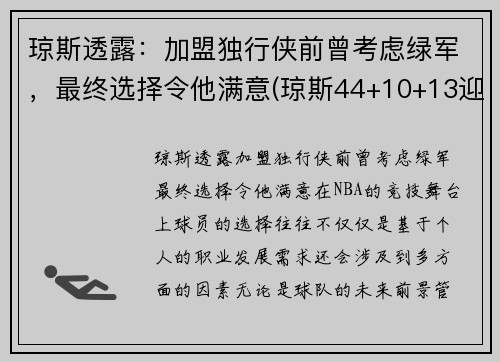 琼斯透露：加盟独行侠前曾考虑绿军，最终选择令他满意(琼斯44+10+13迎

琼斯透露加盟独行侠前曾考虑绿军最终选择令他满意在NBA的竞技舞台上球员的选择往往不仅仅是基于个人的职业发展需求还会涉及到多方面的因素无论是球队的未来前景管